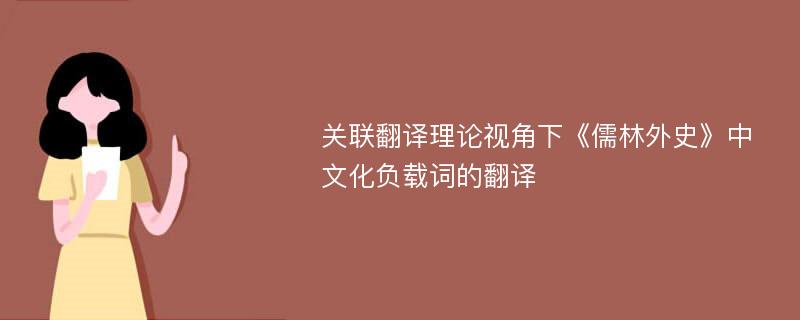 关联翻译理论视角下《儒林外史》中文化负载词的翻译